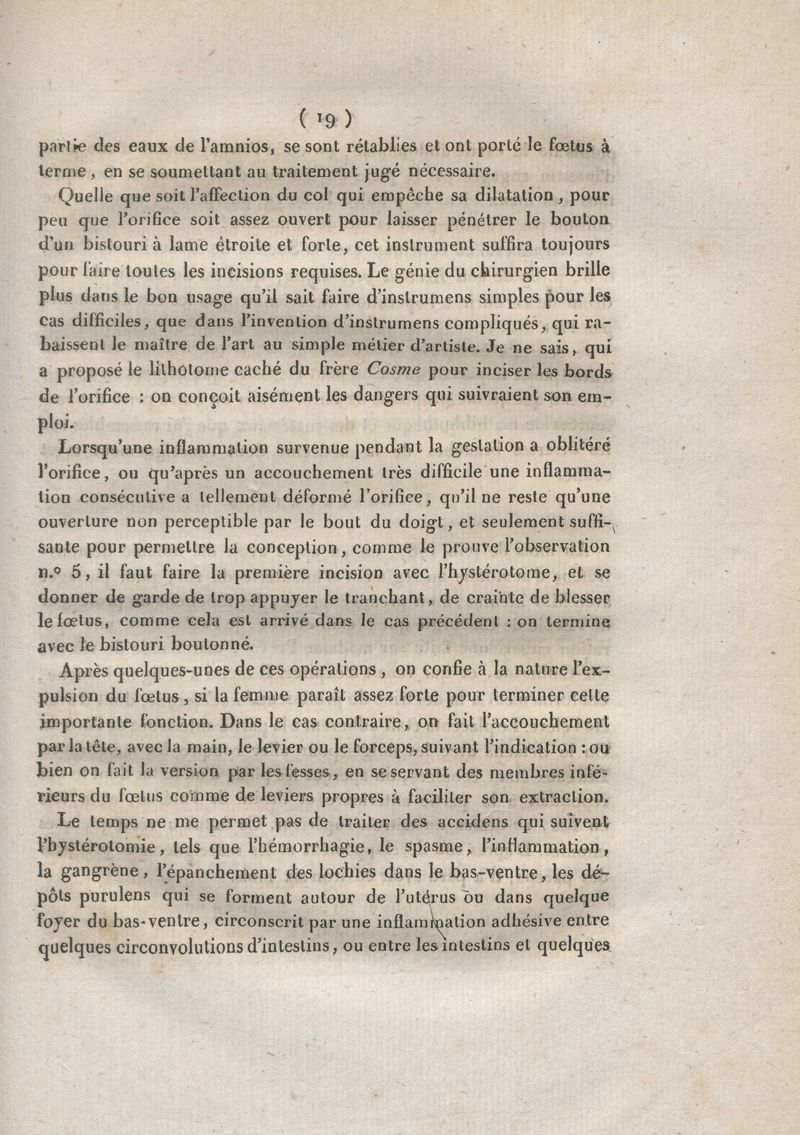 ( 19 )

partie des eaux de l'amnios, se sont rétablies et ont porté le fœtus à terme, en se soumettant au traitement jugé nécessaire.

Quelle que soit l'affection du col qui empêche sa dilatation, pour peu que l'orifice soit assez ouvert pour laisser pénétrer le bouton d'un bistouri à lame étroite et forte, cet instrument suffira toujours pour faire toutes les incisions requises. Le génie du chirurgien brille plus dans le bon usage qu'il sait faire d'instrumens simples pour les cas difficiles, que dans l'invention d'instrumens compliqués, qui rabaissent le maître de l'art au simple métier d'artiste. Je ne sais, qui a proposé le lithotome caché du frère Cosme pour inciser les bords de l'orifice : on conçoit aisément les dangers qui suivraient son emploi.

Lorsqu'une inflammation survenue pendant la gestation a oblitéré l'orifice, ou qu'après un accouchement très difficile une inflammation consécutive a tellement déformé l'orifice, qu'il ne reste qu'une ouverture non perceptible par le bout du doigt, et seulement suffisante pour permettre la conception, comme le prouve l'observation n.° 5, il faut faire la première incision avec l'hystérotome, et se donner de garde de trop appuyer le tranchant, de crainte de blesser le fœtus, comme cela est arrivé dans le cas précédent : on termine avec le bistouri boutonné.

Après quelques-unes de ces opérations, on confie à la nature l'expulsion du fœtus, si la femme paraît assez forte pour terminer cette importante fonction. Dans le cas contraire, on fait l'accouchement par la tête, avec la main, le levier ou le forceps, suivant l'indication : ou bien on fait la version par les fesses, en se servant des membres inférieurs du fœtus comme de leviers propres à faciliter son extraction.

Le temps ne me permet pas de traiter des accidens qui suivent l'hystérotomie, tels que l'hémorrhagie, le spasme, l'inflammation, la gangrène, l'épanchement des lochies dans le bas-ventre, les dépôts purulens qui se forment autour de l'utérus ou dans quelque foyer du bas-ventre, circonscrit par une inflammation adhésive entre quelques circonvolutions d'intestins, ou entre les intestins et quelques